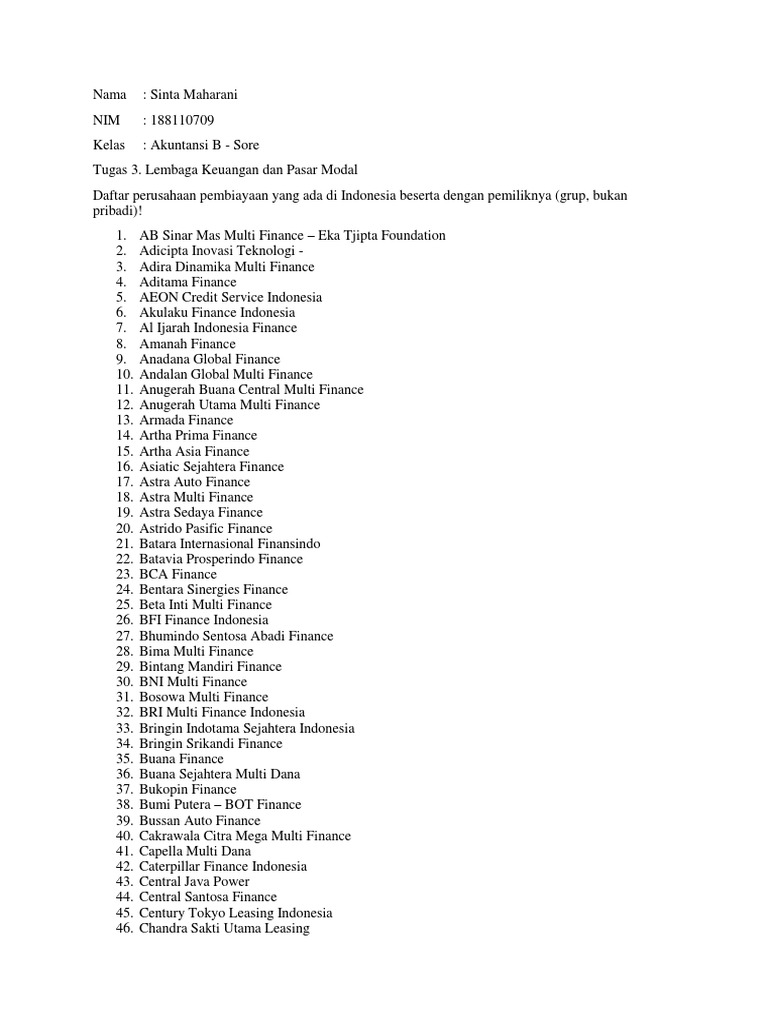 Nama : Sinta Maharani

NIM : 188110709

Kelas : Akuntansi B - Sore

Tugas 3. Lembaga Keuangan dan Pasar Modal

Daftar perusahaan pembiayaan yang ada di Indonesia beserta dengan pemiliknya (grup, bukan pribadi)!

1. AB Sinar Mas Multi Finance – Eka Tjipta Foundation
2. Adicipta Inovasi Teknologi -
3. Adira Dinamika Multi Finance
4. Aditama Finance
5. AEON Credit Service Indonesia
6. Akulaku Finance Indonesia
7. Al Ijarah Indonesia Finance
8. Amanah Finance
9. Anadana Global Finance
10. Andalan Global Multi Finance
11. Anugerah Buana Central Multi Finance
12. Anugerah Utama Multi Finance
13. Armada Finance
14. Artha Prima Finance
15. Artha Asia Finance
16. Asiatic Sejahtera Finance
17. Astra Auto Finance
18. Astra Multi Finance
19. Astra Sedaya Finance
20. Astrido Pasific Finance
21. Batara Internasional Finansindo
22. Batavia Prosperindo Finance
23. BCA Finance
24. Bentara Sinergies Finance
25. Beta Inti Multi Finance
26. BFI Finance Indonesia
27. Bhumindo Sentosa Abadi Finance
28. Bima Multi Finance
29. Bintang Mandiri Finance
30. BNI Multi Finance
31. Bosowa Multi Finance
32. BRI Multi Finance Indonesia
33. Bringin Indotama Sejahtera Indonesia
34. Bringin Srikandi Finance
35. Buana Finance
36. Buana Sejahtera Multi Dana
37. Bukopin Finance
38. Bumi Putera – BOT Finance
39. Bussan Auto Finance
40. Cakrawala Citra Mega Multi Finance
41. Capella Multi Dana
42. Caterpillar Finance Indonesia
43. Central Java Power
44. Central Santosa Finance
45. Century Tokyo Leasing Indonesia
46. Chandra Sakti Utama Leasing